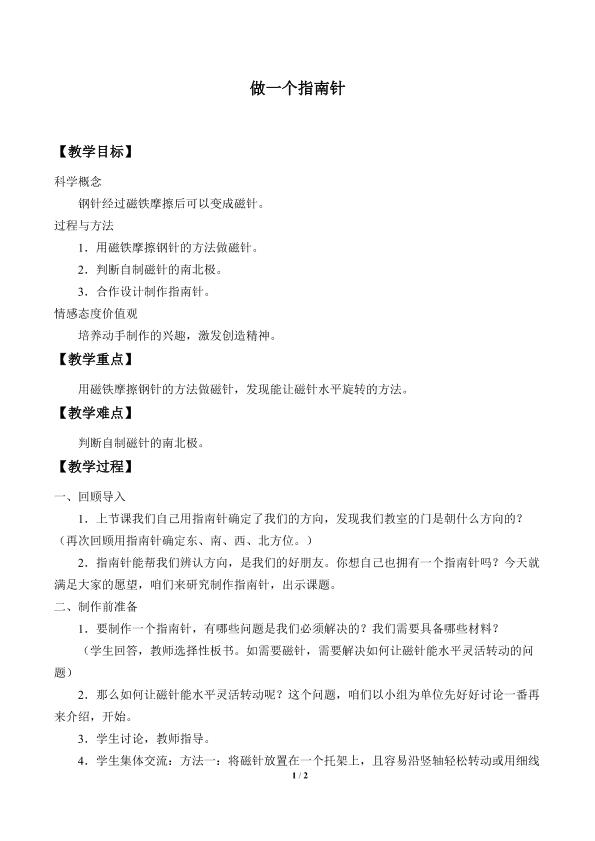 做一个指南针

【教学目标】

科学概念

钢针经过磁铁摩擦后可以变成磁针。

过程与方法

1．用磁铁摩擦钢针的方法做磁针。

2．判断自制磁针的南北极。

3．合作设计制作指南针。

情感态度价值观

培养动手制作的兴趣，激发创造精神。

【教学重点】

用磁铁摩擦钢针的方法做磁针，发现能让磁针水平旋转的方法。

【教学难点】

判断自制磁针的南北极。

【教学过程】

一、回顾导入

1．上节课我们自己用指南针确定了我们的方向，发现我们教室的门是朝什么方向的？（再次回顾用指南针确定东、南、西、北方位。）

2．指南针能帮我们辨认方向，是我们的好朋友。你想自己也拥有一个指南针吗？今天就满足大家的愿望，咱们来研究制作指南针，出示课题。

二、制作前准备

1．要制作一个指南针，有哪些问题是我们必须解决的？我们需要具备哪些材料？

（学生回答，教师选择性板书。如需要磁针，需要解决如何让磁针能水平灵活转动的问题）

2．那么如何让磁针能水平灵活转动呢？这个问题，咱们以小组为单位先好好讨论一番再来介绍，开始。

3．学生讨论，教师指导。

4．学生集体交流：方法一：将磁针放置在一个托架上，且容易沿竖轴轻松转动或用细线

1 / 2